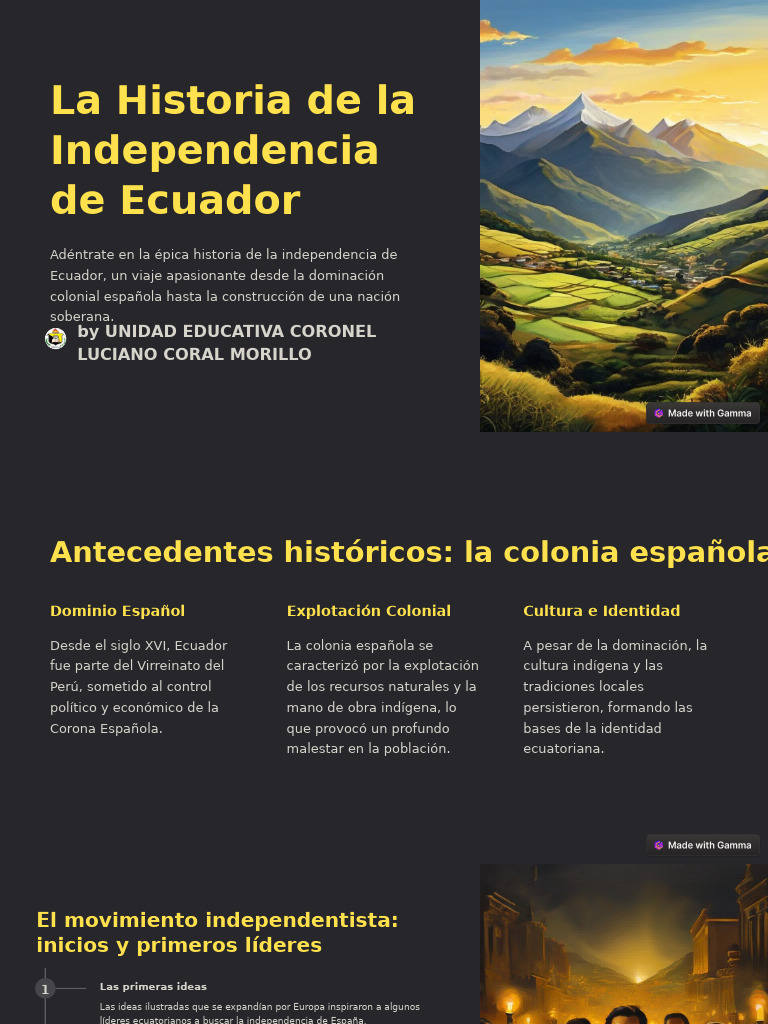 La Historia de la Independencia de Ecuador

Adéntrate en la épica historia de la independencia de Ecuador, un viaje apasionante desde la dominación colonial española hasta la construcción de una nación soberana.

by UNIDAD EDUCATIVA CORONEL LUCIANO CORAL MORILLO

Made with Gamma

Antecedentes históricos: la colonia española

Dominio Español

Desde el siglo XVI, Ecuador fue parte del Virreinato del Perú, sometido al control político y económico de la Corona Española.

Explotación Colonial

La colonia española se caracterizó por la explotación de los recursos naturales y la mano de obra indígena, lo que provocó un profundo malestar en la población.

Cultura e Identidad

A pesar de la dominación, la cultura indígena y las tradiciones locales persistieron, formando las bases de la identidad ecuatoriana.

Made with Gamma

El movimiento independentista: inicios y primeros líderes

1

Las primeras ideas

Las ideas ilustradas que se expandían por Europa inspiraron a algunos líderes ecuatorianos a buscar la independencia de España.